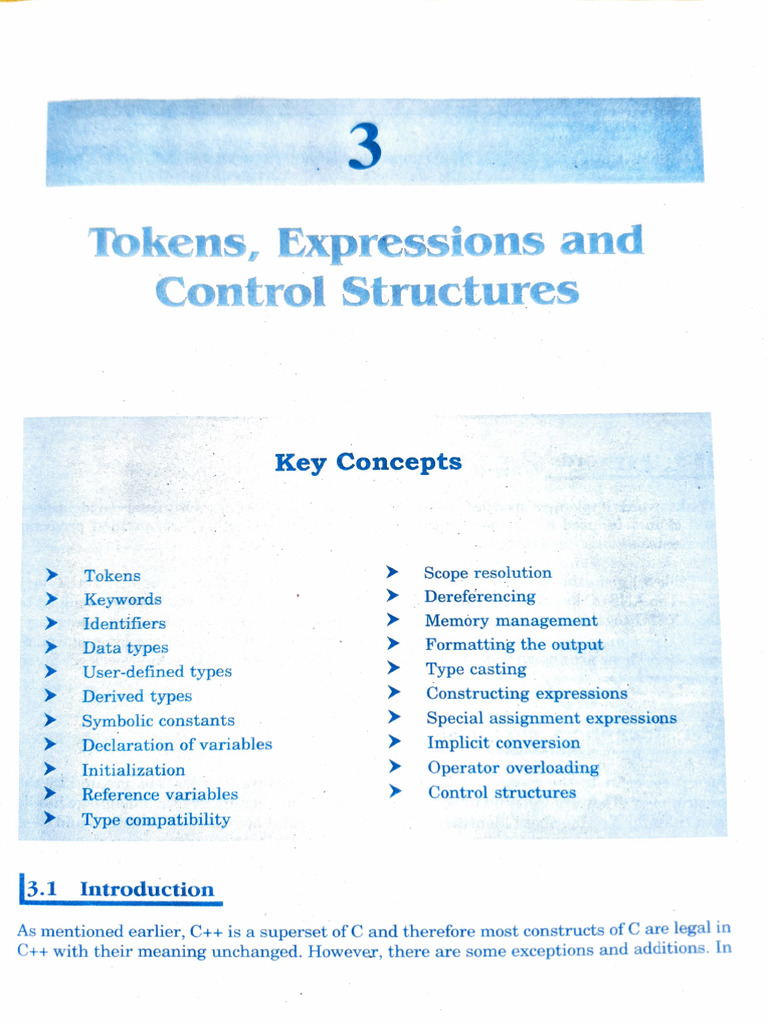 3

Tokens, Expressions and Control Structures

Key Concepts

➤ Tokens
➤ Keywords
➤ Identifiers
➤ Data types
➤ User-defined types
➤ Derived types
➤ Symbolic constants
➤ Declaration of variables
➤ Initialization
➤ Reference variables
➤ Type compatibility

➤ Scope resolution
➤ Dereferencing
➤ Memory management
➤ Formatting the output
➤ Type casting
➤ Constructing expressions
➤ Special assignment expressions
➤ Implicit conversion
➤ Operator overloading
➤ Control structures

3.1 Introduction

As mentioned earlier, C++ is a superset of C and therefore most constructs of C are legal in C++ with their meaning unchanged. However, there are some exceptions and additions. In